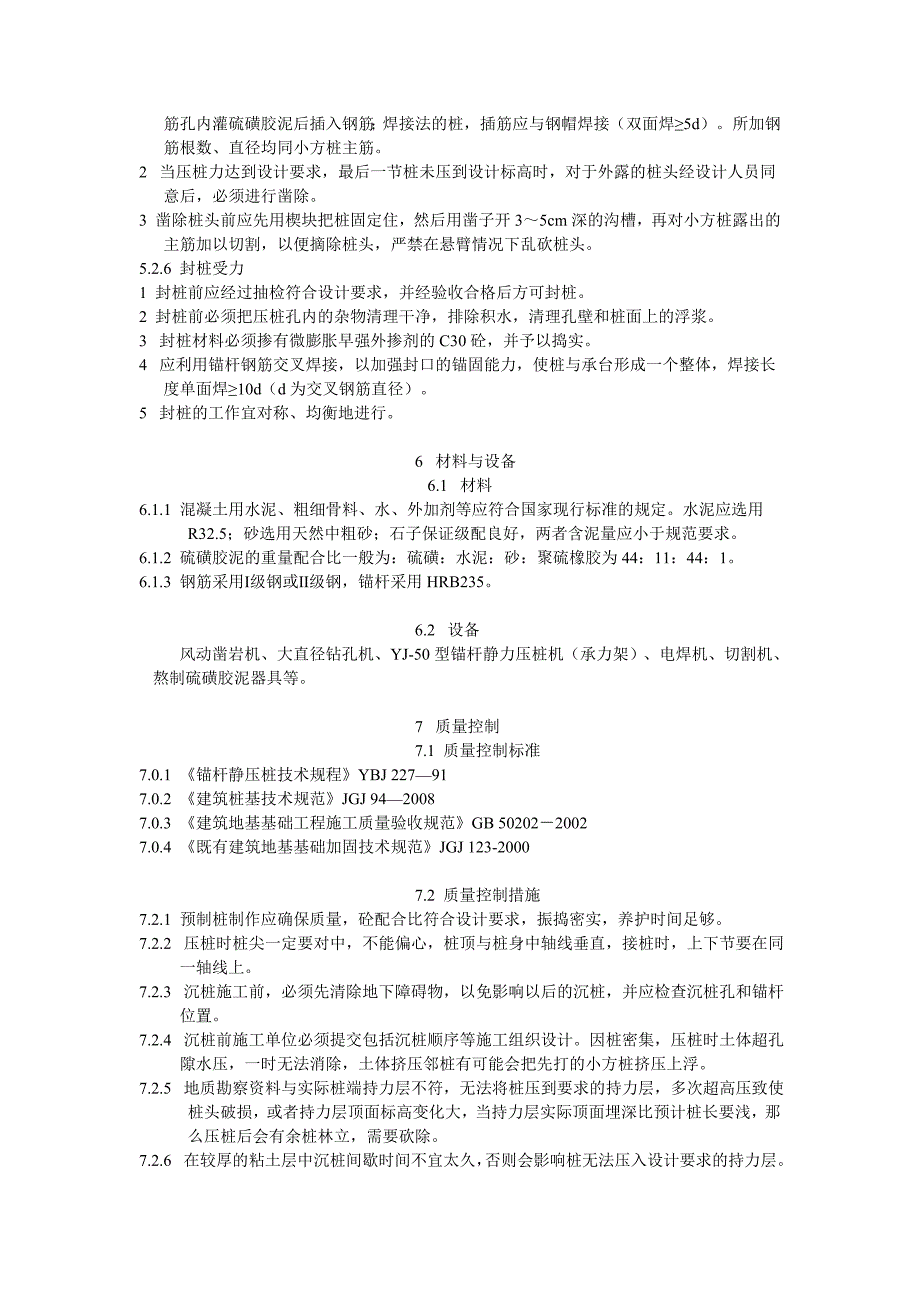 筋孔内灌硫磺胶泥后插入钢筋；焊接法的桩，插筋应与钢帽焊接（双面焊≥5d）。所加钢筋根数、直径均同小方桩主筋。

2 当压桩力达到设计要求，最后一节桩未压到设计标高时，对于外露的桩头经设计人员同意后，必须进行凿除。

3 凿除桩头前应先用楔块把桩固定住，然后用凿子开 3～5cm 深的沟槽，再对小方桩露出的主筋加以切割，以便摘除桩头，严禁在悬臂情况下乱砍桩头。

5.2.6 封桩受力

1 封桩前应经过抽检符合设计要求，并经验收合格后方可封桩。

2 封桩前必须把压桩孔内的杂物清理干净，排除积水，清理孔壁和桩面上的浮浆。

3 封桩材料必须掺有微膨胀早强外掺剂的 C30 砼，并予以捣实。

4 应利用锚杆钢筋交叉焊接，以加强封口的锚固能力，使桩与承台形成一个整体，焊接长度单面焊≥10d（d 为交叉钢筋直径）。

5 封桩的工作宜对称、均衡地进行。

6 材料与设备

6.1 材料

6.1.1 混凝土用水泥、粗细骨料、水、外加剂等应符合国家现行标准的规定。水泥应选用 R32.5；砂选用天然中粗砂；石子保证级配良好，两者含泥量应小于规范要求。

6.1.2 硫磺胶泥的重量配合比一般为：硫磺：水泥：砂：聚硫橡胶为 44：11：44：1。

6.1.3 钢筋采用Ⅰ级钢或Ⅱ级钢，锚杆采用 HRB235。

6.2 设备

风动凿岩机、大直径钻孔机、YJ-50 型锚杆静力压桩机（承力架）、电焊机、切割机、熬制硫磺胶泥器具等。

7 质量控制

7.1 质量控制标准

7.0.1 《锚杆静压桩技术规程》YBJ 227—91

7.0.2 《建筑桩基技术规范》JGJ 94—2008

7.0.3 《建筑地基基础工程施工质量验收规范》GB 50202－2002

7.0.4 《既有建筑地基基础加固技术规范》JGJ 123-2000

7.2 质量控制措施

7.2.1 预制桩制作应确保质量，砼配合比符合设计要求，振捣密实，养护时间足够。

7.2.2 压桩时桩尖一定要对中，不能偏心，桩顶与桩身中轴线垂直，接桩时，上下节要在同一轴线上。

7.2.3 沉桩施工前，必须先清除地下障碍物，以免影响以后的沉桩，并应检查沉桩孔和锚杆位置。

7.2.4 沉桩前施工单位必须提交包括沉桩顺序等施工组织设计。因桩密集，压桩时土体超孔隙水压，一时无法消除，土体挤压邻桩有可能会把先打的小方桩挤压上浮。

7.2.5 地质勘察资料与实际桩端持力层不符，无法将桩压到要求的持力层，多次超高压致使桩头破损，或者持力层顶面标高变化大，当持力层实际顶面埋深比预计桩长要浅，那么压桩后会有余桩林立，需要砍除。

7.2.6 在较厚的粘土层中沉桩间歇时间不宜太久，否则会影响桩无法压入设计要求的持力层。